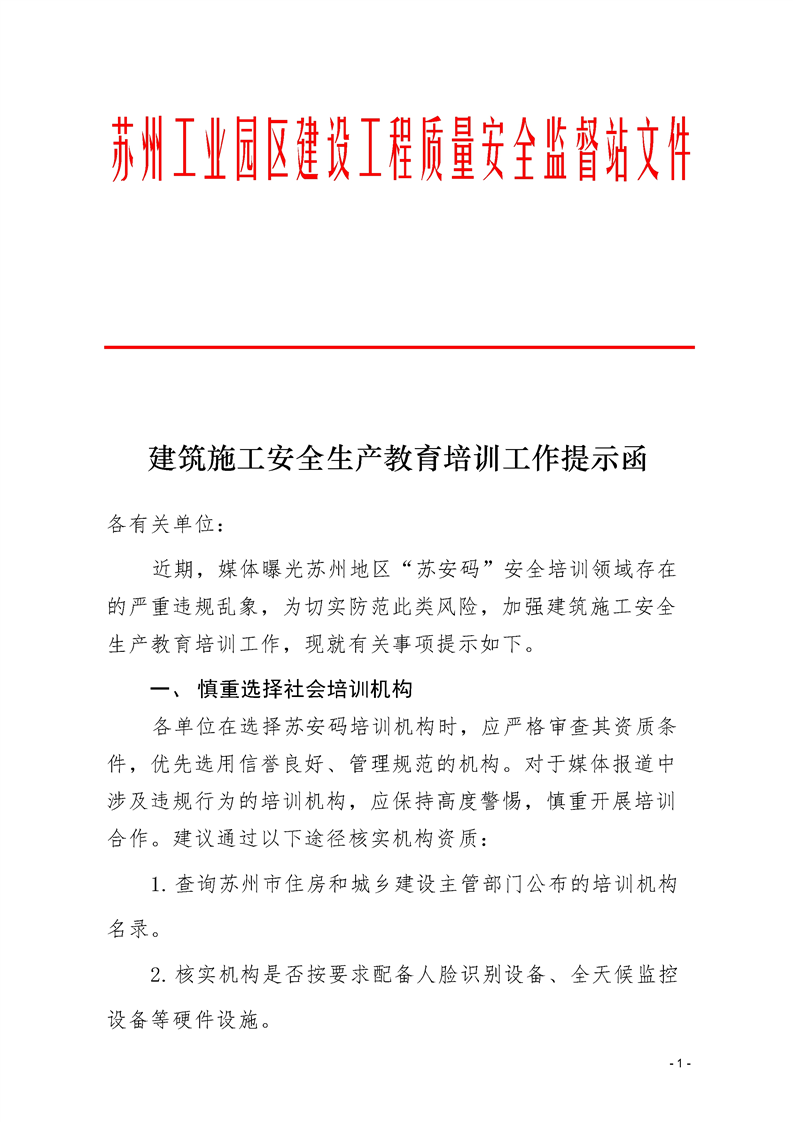 苏州工业园区建设工程质量安全监督站文件

建筑施工安全生产教育培训工作提示函

各有关单位：

近期，媒体曝光苏州地区“苏安码”安全培训领域存在的严重违规乱象，为切实防范此类风险，加强建筑施工安全生产教育培训工作，现就有关事项提示如下。

一、慎重选择社会培训机构

各单位在选择苏安码培训机构时，应严格审查其资质条件，优先选用信誉良好、管理规范的机构。对于媒体报道中涉及违规行为的培训机构，应保持高度警惕，慎重开展培训合作。建议通过以下途径核实机构资质：

1.查询苏州市住房和城乡建设主管部门公布的培训机构名录。

2.核实机构是否按要求配备人脸识别设备、全天候监控设备等硬件设施。

- 1 -